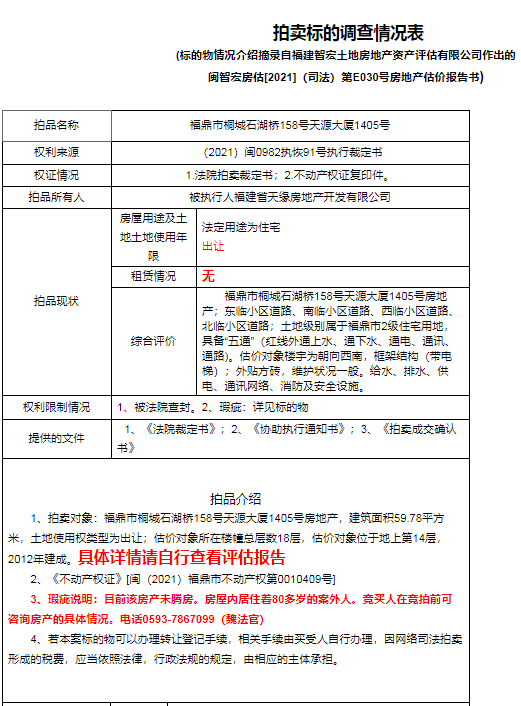 拍卖标的调查情况表

(标的物情况介绍摘录自福建智宏土地房地产资产评估有限公司作出的闽智宏房估[2021]（司法）第E030号房地产估价报告书)

| 拍品名称 | 福鼎市桐城石湖桥158号天源大厦1405号 | |
|---|---|---|
| 权利来源 | （2021）闽0982执恢91号执行裁定书 | |
| 权证情况 | 1.法院拍卖裁定书；2.不动产权证复印件。 | |
| 拍品所有人 | 被执行人福建省天缘房地产开发有限公司 | |
| 拍品现状 | 房屋用途及土地土地使用年限 | 法定用途为住宅 出让 |
| | 租赁情况 | 无 |
| | 综合评价 | 福鼎市桐城石湖桥158号天源大厦1405号房地产；东临小区道路、南临小区道路、西临小区道路、北临小区道路；土地级别属于福鼎市2级住宅用地，具备“五通”（红线外通上水、通下水、通电、通讯、通路)。估价对象楼宇为朝向西南，框架结构（带电梯）；外贴方砖，维护状况一般。给水、排水、供电、通讯网络、消防及安全设施。 |
| 权利限制情况 | 1、被法院查封。2、瑕疵：详见标的物 | |
| 提供的文件 | 1、《法院裁定书》；2、《协助执行通知书》；3、《拍卖成交确认书》 | |

拍品介绍

1、拍卖对象：福鼎市桐城石湖桥158号天源大厦1405号房地产，建筑面积59.78平方米，土地使用权类型为出让；估价对象所在楼幢总层数18层，估价对象位于地上第14层，2012年建成。具体详情请自行查看评估报告

2、《不动产权证》[闽（2021）福鼎市不动产权第0010409号]

3、瑕疵说明：目前该房产未腾房。房屋内居住着80多岁的案外人。竞买人在竞拍前可咨询房产的具体情况。电话0593-7867099（魏法官）

4、若本案标的物可以办理转让登记手续，相关手续由买受人自行办理，因网络司法拍卖形成的税费，应当依照法律，行政法规的规定，由相应的主体承担。